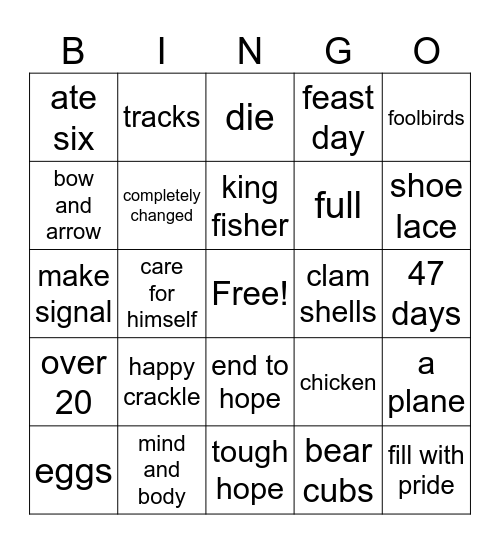 | B | I | N | G | O |
|---|---|---|---|---|
| ate six | tracks | die | feast day | foolbirds |
| bow and arrow | completely changed | king fisher | full | shoe lace |
| make signal | care for himself | Free! | clam shells | 47 days |
| over 20 | happy crackle | end to hope | chicken | a plane |
| eggs | mind and body | tough hope | bear cubs | fill with pride |